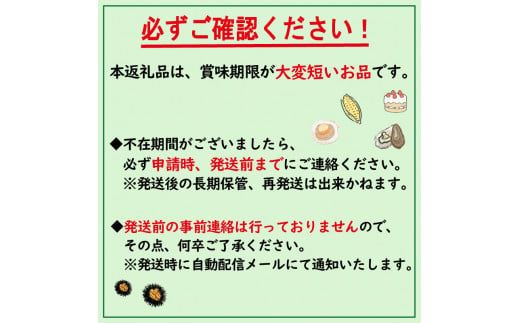 必ずご確認ください！

本返礼品は、賞味期限が大変短いお品です。

◆不在期間がございましたら、
必ず申請時、発送前までにご連絡ください。
※発送後の長期保管、再発送は出来かねます。

◆発送前の事前連絡は行っておりませんので、
その点、何卒ご了承ください。
※発送時に自動配信メールにて通知いたします。